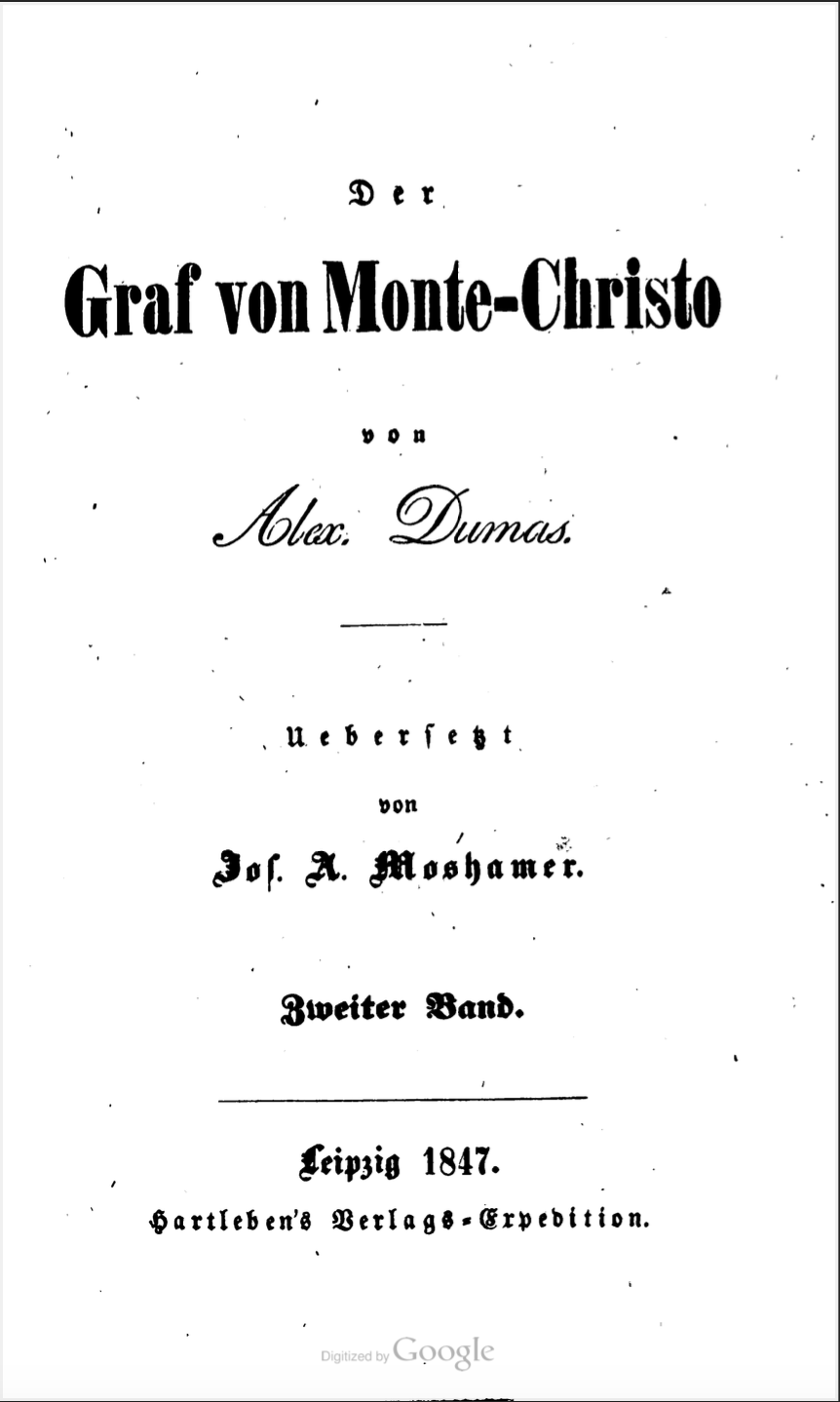 Der

Graf von Monte-Christo

von

Alex. Dumas.

Uebersetzt

von

Jos. A. Moshamer.

Zweiter Band.

Leipzig 1847.

Hartleben's Verlags-Expedition.

Digitized by Google